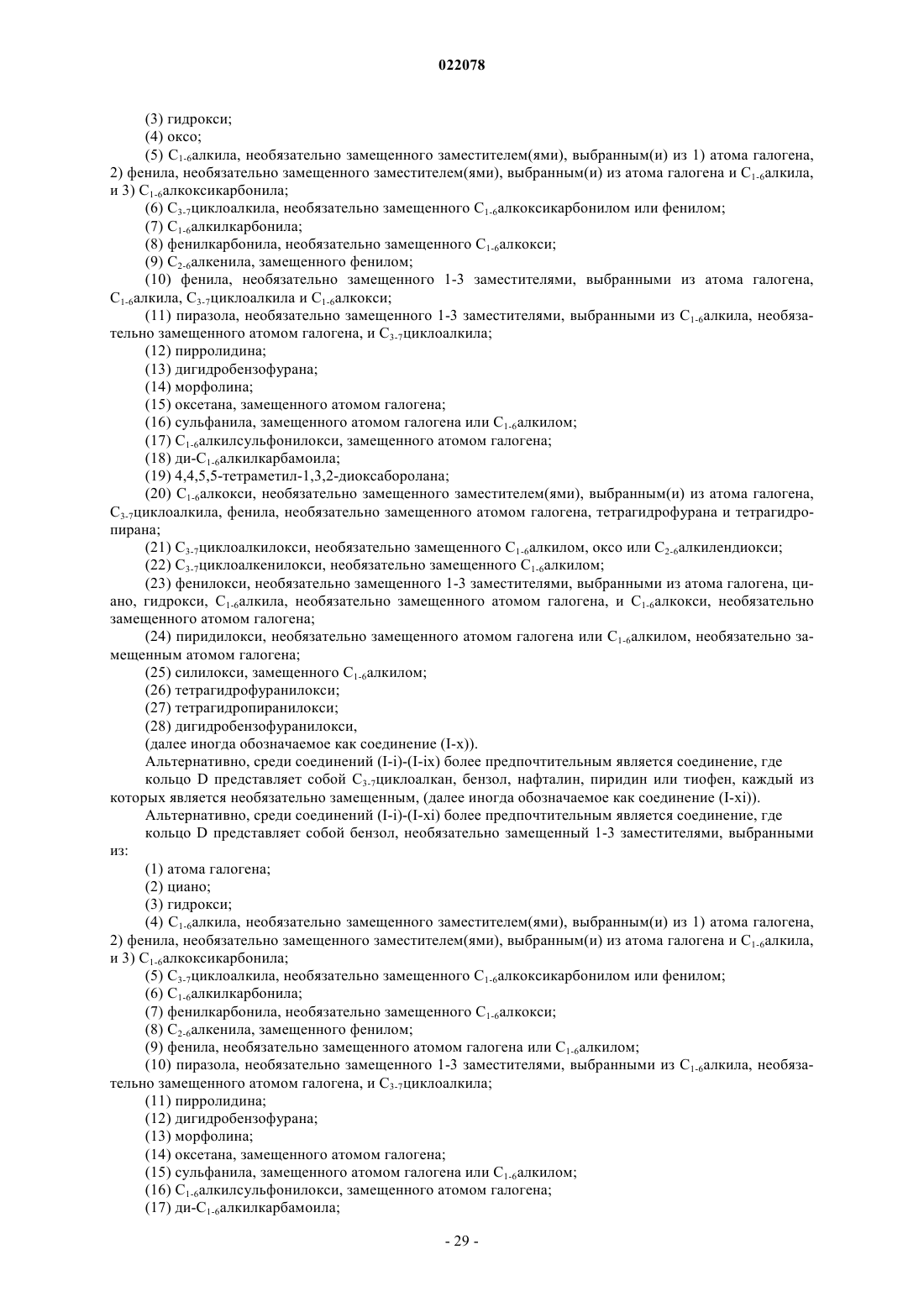 022078

(3) гидрокси;

(4) оксо;

(5) $C_{1-6}$алкила, необязательно замещенного заместителем(ями), выбранным(и) из 1) атома галогена, 2) фенила, необязательно замещенного заместителем(ями), выбранным(и) из атома галогена и $C_{1-6}$алкила, и 3) $C_{1-6}$алкоксикарбонила;

(6) $C_{3-7}$циклоалкила, необязательно замещенного $C_{1-6}$алкоксикарбонилом или фенилом;

(7) $C_{1-6}$алкилкарбонила;

(8) фенилкарбонила, необязательно замещенного $C_{1-6}$алкокси;

(9) $C_{2-6}$алкенила, замещенного фенилом;

(10) фенила, необязательно замещенного 1-3 заместителями, выбранными из атома галогена, $C_{1-6}$алкила, $C_{3-7}$циклоалкила и $C_{1-6}$алкокси;

(11) пиразола, необязательно замещенного 1-3 заместителями, выбранными из $C_{1-6}$алкила, необязательно замещенного атомом галогена, и $C_{3-7}$циклоалкила;

(12) пирролидина;

(13) дигидробензофурана;

(14) морфолина;

(15) оксетана, замещенного атомом галогена;

(16) сульфанила, замещенного атомом галогена или $C_{1-6}$алкилом;

(17) $C_{1-6}$алкилсульфонилокси, замещенного атомом галогена;

(18) ди-$C_{1-6}$алкилкарбамоила;

(19) 4,4,5,5-тетраметил-1,3,2-диоксаборолана;

(20) $C_{1-6}$алкокси, необязательно замещенного заместителем(ями), выбранным(и) из атома галогена, $C_{3-7}$циклоалкила, фенила, необязательно замещенного атомом галогена, тетрагидрофурана и тетрагидропирана;

(21) $C_{3-7}$циклоалкилокси, необязательно замещенного $C_{1-6}$алкилом, оксо или $C_{2-6}$алкилендиокси;

(22) $C_{3-7}$циклоалкенилокси, необязательно замещенного $C_{1-6}$алкилом;

(23) фенилокси, необязательно замещенного 1-3 заместителями, выбранными из атома галогена, циано, гидрокси, $C_{1-6}$алкила, необязательно замещенного атомом галогена, и $C_{1-6}$алкокси, необязательно замещенного атомом галогена;

(24) пиридилокси, необязательно замещенного атомом галогена или $C_{1-6}$алкилом, необязательно замещенным атомом галогена;

(25) силилокси, замещенного $C_{1-6}$алкилом;

(26) тетрагидрофуранилокси;

(27) тетрагидропиранилокси;

(28) дигидробензофуранилокси,

(далее иногда обозначаемое как соединение (I-x)).

Альтернативно, среди соединений (I-i)-(I-ix) более предпочтительным является соединение, где

кольцо D представляет собой $C_{3-7}$циклоалкан, бензол, нафталин, пиридин или тиофен, каждый из которых является необязательно замещенным, (далее иногда обозначаемое как соединение (I-xi)).

Альтернативно, среди соединений (I-i)-(I-xi) более предпочтительным является соединение, где

кольцо D представляет собой бензол, необязательно замещенный 1-3 заместителями, выбранными из:

(1) атома галогена;

(2) циано;

(3) гидрокси;

(4) $C_{1-6}$алкила, необязательно замещенного заместителем(ями), выбранным(и) из 1) атома галогена, 2) фенила, необязательно замещенного заместителем(ями), выбранным(и) из атома галогена и $C_{1-6}$алкила, и 3) $C_{1-6}$алкоксикарбонила;

(5) $C_{3-7}$циклоалкила, необязательно замещенного $C_{1-6}$алкоксикарбонилом или фенилом;

(6) $C_{1-6}$алкилкарбонила;

(7) фенилкарбонила, необязательно замещенного $C_{1-6}$алкокси;

(8) $C_{2-6}$алкенила, замещенного фенилом;

(9) фенила, необязательно замещенного атомом галогена или $C_{1-6}$алкилом;

(10) пиразола, необязательно замещенного 1-3 заместителями, выбранными из $C_{1-6}$алкила, необязательно замещенного атомом галогена, и $C_{3-7}$циклоалкила;

(11) пирролидина;

(12) дигидробензофурана;

(13) морфолина;

(14) оксетана, замещенного атомом галогена;

(15) сульфанила, замещенного атомом галогена или $C_{1-6}$алкилом;

(16) $C_{1-6}$алкилсульфонилокси, замещенного атомом галогена;

(17) ди-$C_{1-6}$алкилкарбамоила;

- 29 -